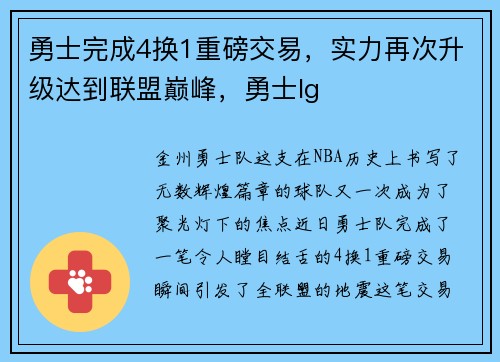 勇士完成4换1重磅交易，实力再次升级达到联盟巅峰，勇士lg

金州勇士队这支在NBA历史上书写了无数辉煌篇章的球队又一次成为了聚光灯下的焦点近日勇士队完成了一笔令人瞠目结舌的4换1重磅交易瞬间引发了全联盟的地震这笔交易